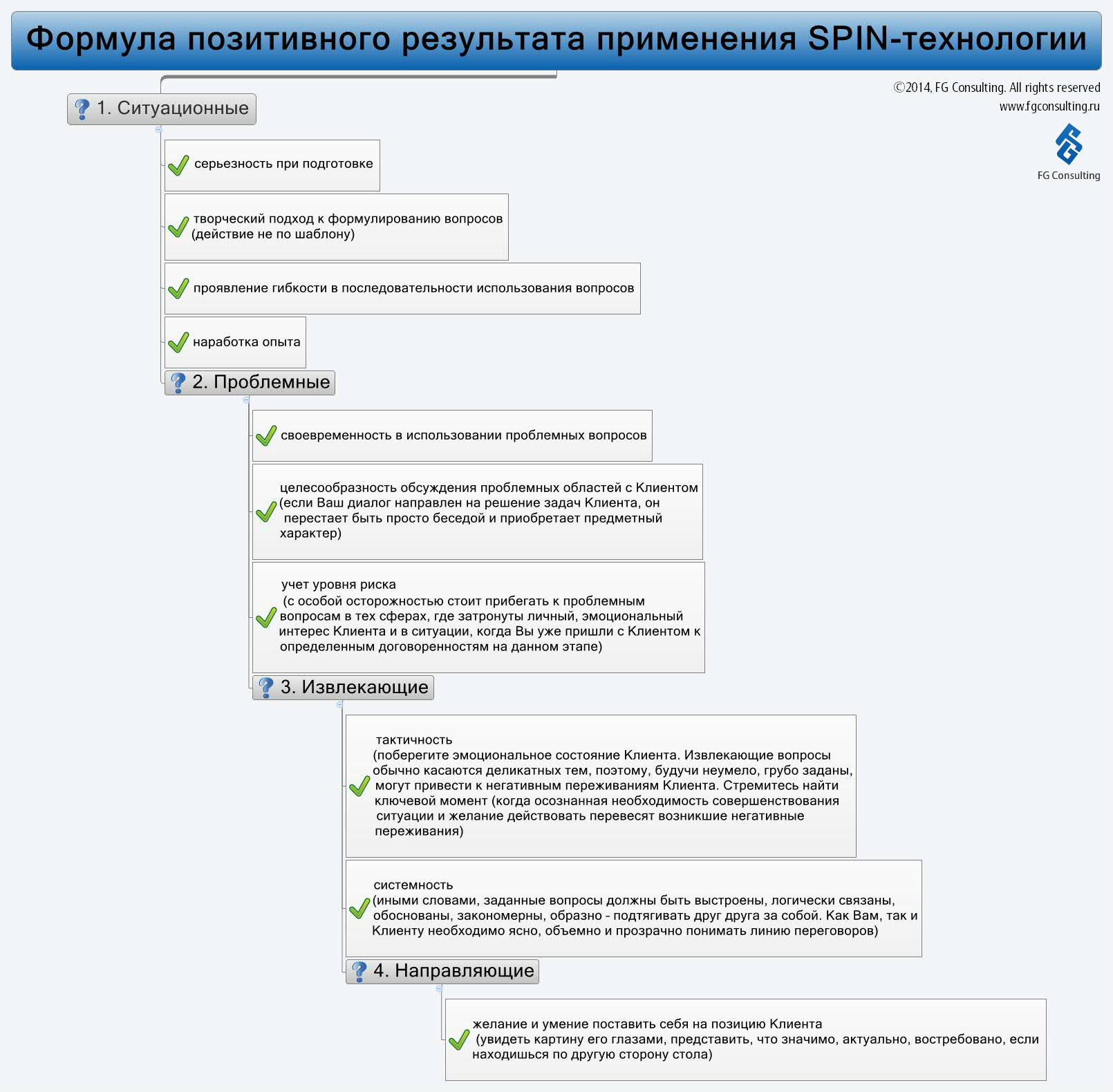 Формула позитивного результата применения SPIN-технологии

©2014, FG Consulting. All rights reserved
www.fgconsulting.ru

FG Consulting

1. Ситуационные

серьезность при подготовке

творческий подход к формулированию вопросов (действие не по шаблону)

проявление гибкости в последовательности использования вопросов

наработка опыта

2. Проблемные

своевременность в использовании проблемных вопросов

целесообразность обсуждения проблемных областей с Клиентом (если Ваш диалог направлен на решение задач Клиента, он перестает быть просто беседой и приобретает предметный характер)

учет уровня риска
(с особой осторожностью стоит прибегать к проблемным вопросам в тех сферах, где затронуты личный, эмоциональный интерес Клиента и в ситуации, когда Вы уже пришли с Клиентом к определенным договоренностям на данном этапе)

3. Извлекающие

тактичность
(поберегите эмоциональное состояние Клиента. Извлекающие вопросы обычно касаются деликатных тем, поэтому, будучи неумело, грубо заданы, могут привести к негативным переживаниям Клиента. Стремитесь найти ключевой момент (когда осознанная необходимость совершенствования ситуации и желание действовать перевесят возникшие негативные переживания)

системность
(иными словами, заданные вопросы должны быть выстроены, логически связаны, обоснованы, закономерны, образно - подтягивать друг друга за собой. Как Вам, так и Клиенту необходимо ясно, объемно и прозрачно понимать линию переговоров)

4. Направляющие

желание и умение поставить себя на позицию Клиента
(увидеть картину его глазами, представить, что значимо, актуально, востребовано, если находишься по другую сторону стола)